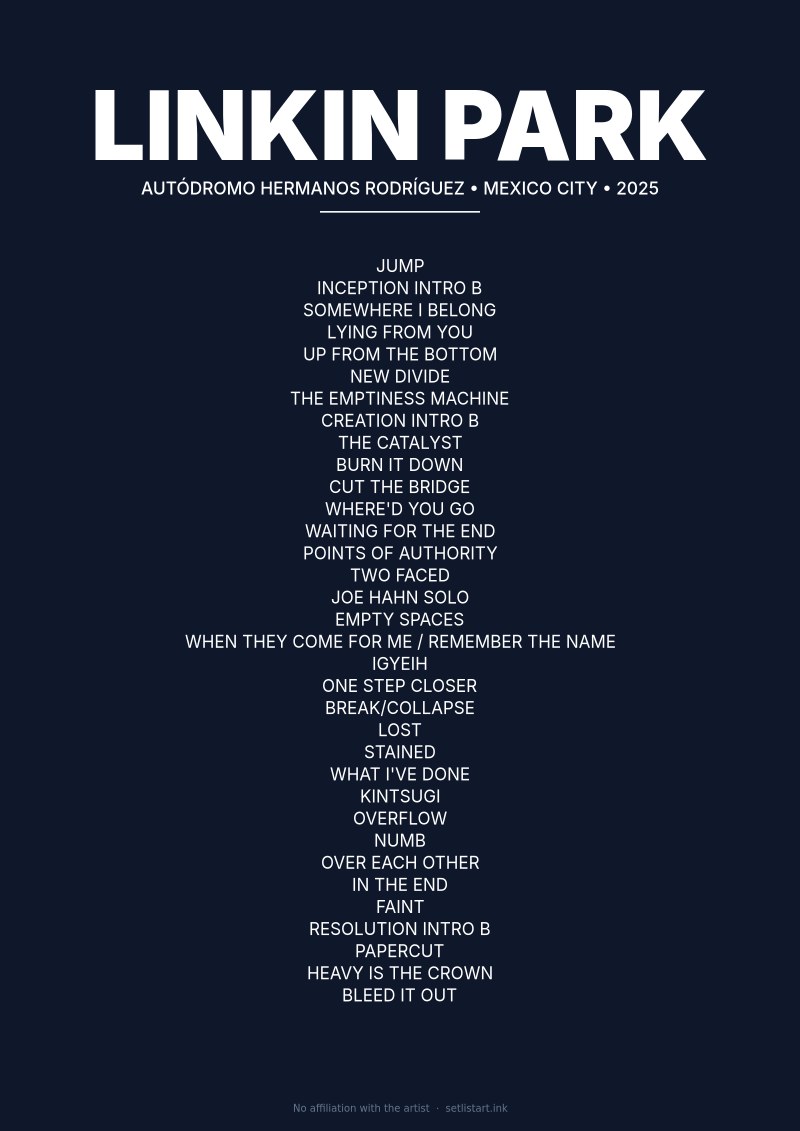 LINKIN PARK

AUTÓDROMO HERMANOS RODRÍGUEZ • MEXICO CITY • 2025

JUMP
INCEPTION INTRO B
SOMEWHERE I BELONG
LYING FROM YOU
UP FROM THE BOTTOM
NEW DIVIDE
THE EMPTINESS MACHINE
CREATION INTRO B
THE CATALYST
BURN IT DOWN
CUT THE BRIDGE
WHERE'D YOU GO
WAITING FOR THE END
POINTS OF AUTHORITY
TWO FACED
JOE HAHN SOLO
EMPTY SPACES
WHEN THEY COME FOR ME / REMEMBER THE NAME
IGYEIH
ONE STEP CLOSER
BREAK/COLLAPSE
LOST
STAINED
WHAT I'VE DONE
KINTSUGI
OVERFLOW
NUMB
OVER EACH OTHER
IN THE END
FAINT
RESOLUTION INTRO B
PAPERCUT
HEAVY IS THE CROWN
BLEED IT OUT

No affiliation with the artist · setlistart.ink